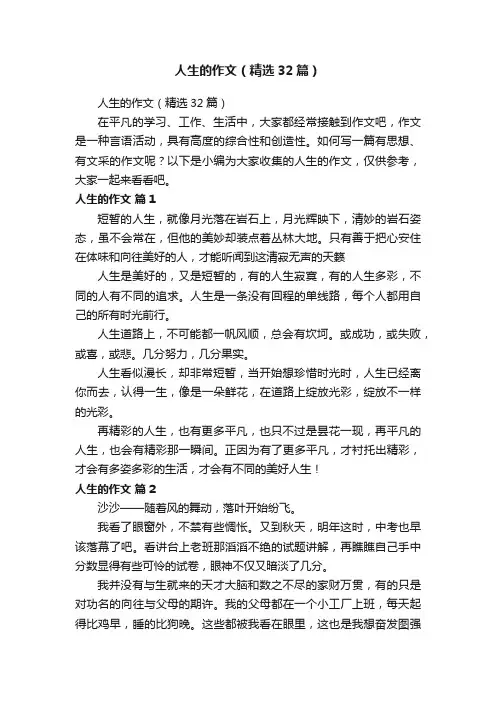 人生的作文（精选32篇）

人生的作文（精选32篇）

在平凡的学习、工作、生活中，大家都经常接触到作文吧，作文是一种言语活动，具有高度的综合性和创造性。如何写一篇有思想、有文采的作文呢？以下是小编为大家收集的人生的作文，仅供参考，大家一起来看看吧。

人生的作文 篇1

短暂的人生，就像月光落在岩石上，月光辉映下，清妙的岩石姿态，虽不会常在，但他的美妙却装点着丛林大地。只有善于把心安住在体味和向往美好的人，才能听闻到这清寂无声的天籁

人生是美好的，又是短暂的，有的人生寂寞，有的人生多彩，不同的人有不同的追求。人生是一条没有回程的单线路，每个人都用自己的所有时光前行。

人生道路上，不可能都一帆风顺，总会有坎坷。或成功，或失败，或喜，或悲。几分努力，几分果实。

人生看似漫长，却非常短暂，当开始想珍惜时光时，人生已经离你而去，认得一生，像是一朵鲜花，在道路上绽放光彩，绽放不一样的光彩。

再精彩的人生，也有更多平凡，也只不过是昙花一现，再平凡的人生，也会有精彩那一瞬间。正因为有了更多平凡，才衬托出精彩，才会有多姿多彩的生活，才会有不同的美好人生！

人生的作文 篇2

沙沙——随着风的舞动，落叶开始纷飞。

我看了眼窗外，不禁有些惆怅。又到秋天，明年这时，中考也早该落幕了吧。看讲台上老班那滔滔不绝的试题讲解，再瞧瞧自己手中分数显得有些可怜的试卷，眼神不仅又暗淡了几分。

我并没有与生就来的天才大脑和数之不尽的家财万贯，有的只是对功名的向往与父母的期许。我的父母都在一个小工厂上班，每天起得比鸡早，睡的比狗晚。这些都被我看在眼里，这也是我想奋发图强